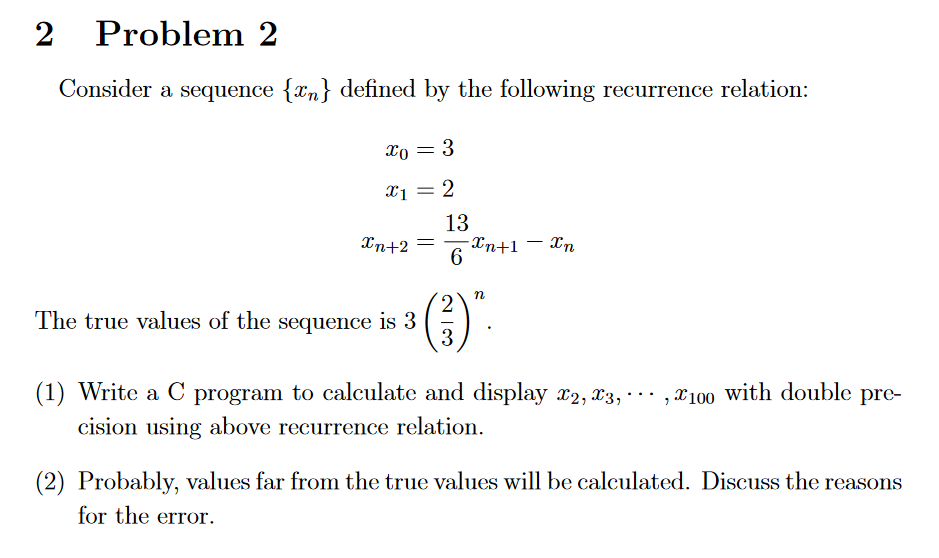 2 Problem 2

Consider a sequence $\{x_n\}$ defined by the following recurrence relation:

$x_0 = 3$
$x_1 = 2$
$x_{n+2} = \frac{13}{6}x_{n+1} - x_n$

The true values of the sequence is $3\left(\frac{2}{3}\right)^n$.

(1) Write a C program to calculate and display $x_2, x_3, \cdots, x_{100}$ with double precision using above recurrence relation.

(2) Probably, values far from the true values will be calculated. Discuss the reasons for the error.